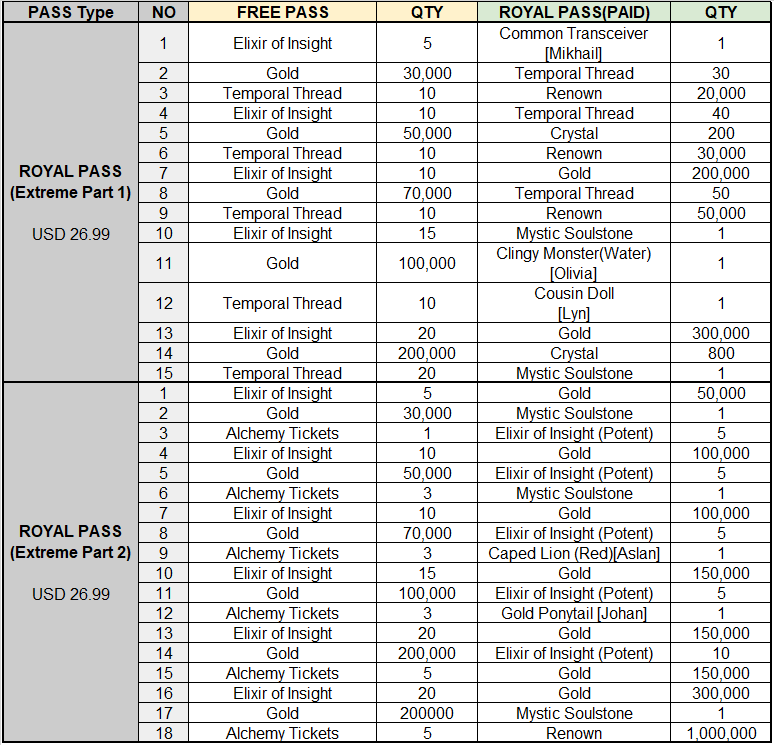 | PASS Type | NO | FREE PASS | QTY | ROYAL PASS(PAID) | QTY |
|---|---|---|---|---|---|
| ROYAL PASS (Extreme Part 1) USD 26.99 | 1 | Elixir of Insight | 5 | Common Transceiver [Mikhail] | 1 |
| | 2 | Gold | 30,000 | Temporal Thread | 30 |
| | 3 | Temporal Thread | 10 | Renown | 20,000 |
| | 4 | Elixir of Insight | 10 | Temporal Thread | 40 |
| | 5 | Gold | 50,000 | Crystal | 200 |
| | 6 | Temporal Thread | 10 | Renown | 30,000 |
| | 7 | Elixir of Insight | 10 | Gold | 200,000 |
| | 8 | Gold | 70,000 | Temporal Thread | 50 |
| | 9 | Temporal Thread | 10 | Renown | 50,000 |
| | 10 | Elixir of Insight | 15 | Mystic Soulstone | 1 |
| | 11 | Gold | 100,000 | Clingy Monster(Water) [Olivia] | 1 |
| | 12 | Temporal Thread | 10 | Cousin Doll [Lyn] | 1 |
| | 13 | Elixir of Insight | 20 | Gold | 300,000 |
| | 14 | Gold | 200,000 | Crystal | 800 |
| | 15 | Temporal Thread | 20 | Mystic Soulstone | 1 |
| ROYAL PASS (Extreme Part 2) USD 26.99 | 1 | Elixir of Insight | 5 | Gold | 50,000 |
| | 2 | Gold | 30,000 | Mystic Soulstone | 1 |
| | 3 | Alchemy Tickets | 1 | Elixir of Insight (Potent) | 5 |
| | 4 | Elixir of Insight | 10 | Gold | 100,000 |
| | 5 | Gold | 50,000 | Elixir of Insight (Potent) | 5 |
| | 6 | Alchemy Tickets | 3 | Mystic Soulstone | 1 |
| | 7 | Elixir of Insight | 10 | Gold | 100,000 |
| | 8 | Gold | 70,000 | Elixir of Insight (Potent) | 5 |
| | 9 | Alchemy Tickets | 3 | Caped Lion (Red)[Aslan] | 1 |
| | 10 | Elixir of Insight | 15 | Gold | 150,000 |
| | 11 | Gold | 100,000 | Elixir of Insight (Potent) | 5 |
| | 12 | Alchemy Tickets | 3 | Gold Ponytail [Johan] | 1 |
| | 13 | Elixir of Insight | 20 | Gold | 150,000 |
| | 14 | Gold | 200,000 | Elixir of Insight (Potent) | 10 |
| | 15 | Alchemy Tickets | 5 | Gold | 150,000 |
| | 16 | Elixir of Insight | 20 | Gold | 300,000 |
| | 17 | Gold | 200000 | Mystic Soulstone | 1 |
| | 18 | Alchemy Tickets | 5 | Renown | 1,000,000 |